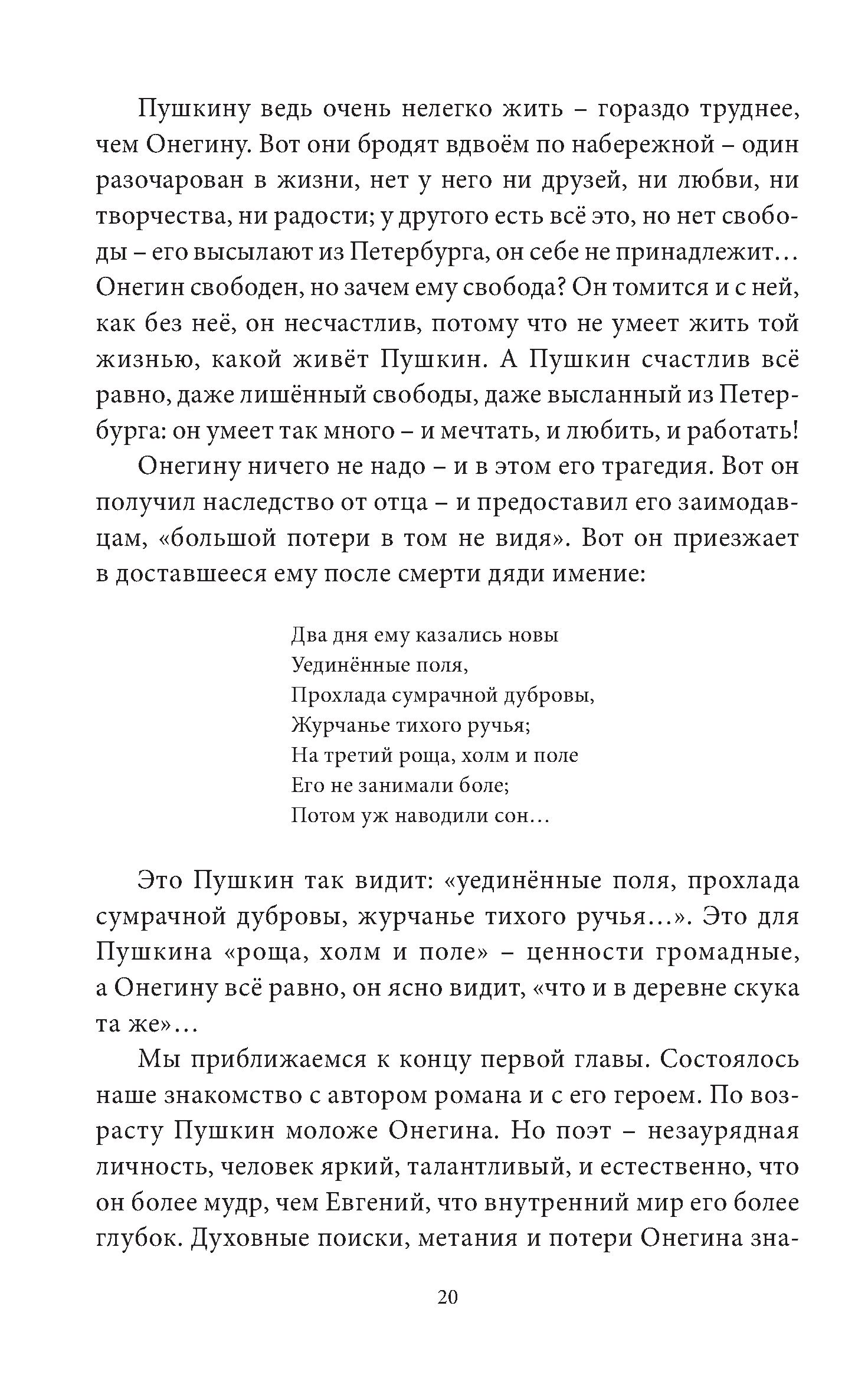 Пушкину ведь очень нелегко жить – гораздо труднее, чем Онегину. Вот они бродят вдвоём по набережной – один разочарован в жизни, нет у него ни друзей, ни любви, ни творчества, ни радости; у другого есть всё это, но нет свободы – его высылают из Петербурга, он себе не принадлежит… Онегин свободен, но зачем ему свобода? Он томится и с ней, как без неё, он несчастлив, потому что не умеет жить той жизнью, какой живёт Пушкин. А Пушкин счастлив всё равно, даже лишённый свободы, даже высланный из Петербурга: он умеет так много – и мечтать, и любить, и работать!

Онегину ничего не надо – и в этом его трагедия. Вот он получил наследство от отца – и предоставил его заимодавцам, «большой потери в том не видя». Вот он приезжает в доставшееся ему после смерти дяди имение:

Два дня ему казались новы
Уединённые поля,
Прохлада сумрачной дубровы,
Журчанье тихого ручья;
На третий роща, холм и поле
Его не занимали боле;
Потом уж наводили сон…

Это Пушкин так видит: «уединённые поля, прохлада сумрачной дубровы, журчанье тихого ручья…». Это для Пушкина «роща, холм и поле» – ценности громадные, а Онегину всё равно, он ясно видит, «что и в деревне скука та же»…

Мы приближаемся к концу первой главы. Состоялось наше знакомство с автором романа и с его героем. По возрасту Пушкин моложе Онегина. Но поэт – незаурядная личность, человек яркий, талантливый, и естественно, что он более мудр, чем Евгений, что внутренний мир его более глубок. Духовные поиски, метания и потери Онегина зна-

20